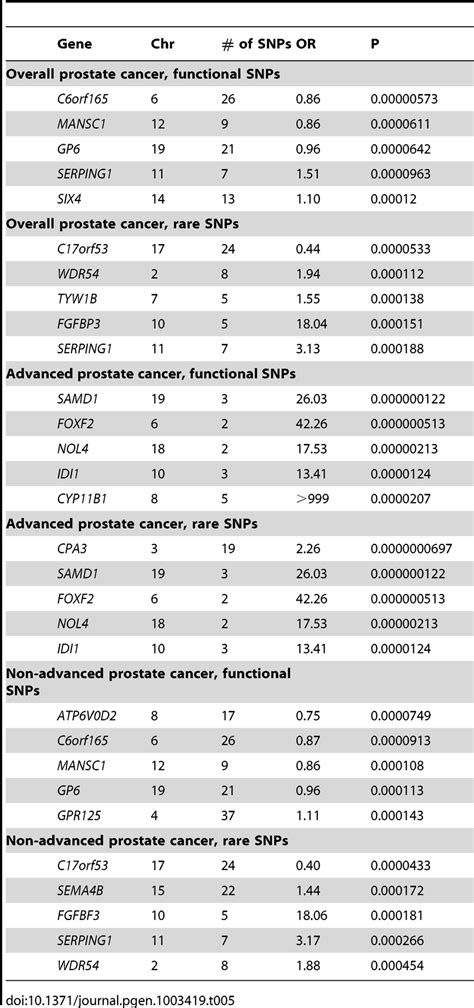 | Gene | Chr | # of SNPs | OR | P |
|---|---|---|---|---|
| **Overall prostate cancer, functional SNPs** | | | | |
| C6orf165 | 6 | 26 | 0.86 | 0.00000573 |
| MANSC1 | 12 | 9 | 0.86 | 0.0000611 |
| GP6 | 19 | 21 | 0.96 | 0.0000642 |
| SERPING1 | 11 | 7 | 1.51 | 0.0000963 |
| SIX4 | 14 | 13 | 1.10 | 0.00012 |
| **Overall prostate cancer, rare SNPs** | | | | |
| C17orf53 | 17 | 24 | 0.44 | 0.0000533 |
| WDR54 | 2 | 8 | 1.94 | 0.000112 |
| TYW1B | 7 | 5 | 1.55 | 0.000138 |
| FGFBP3 | 10 | 5 | 18.04 | 0.000151 |
| SERPING1 | 11 | 7 | 3.13 | 0.000188 |
| **Advanced prostate cancer, functional SNPs** | | | | |
| SAMD1 | 19 | 3 | 26.03 | 0.000000122 |
| FOXF2 | 6 | 2 | 42.26 | 0.000000513 |
| NOL4 | 18 | 2 | 17.53 | 0.00000213 |
| IDI1 | 10 | 3 | 13.41 | 0.0000124 |
| CYP11B1 | 8 | 5 | >999 | 0.0000207 |
| **Advanced prostate cancer, rare SNPs** | | | | |
| CPA3 | 3 | 19 | 2.26 | 0.0000000697 |
| SAMD1 | 19 | 3 | 26.03 | 0.000000122 |
| FOXF2 | 6 | 2 | 42.26 | 0.000000513 |
| NOL4 | 18 | 2 | 17.53 | 0.00000213 |
| IDI1 | 10 | 3 | 13.41 | 0.0000124 |
| **Non-advanced prostate cancer, functional SNPs** | | | | |
| ATP6V0D2 | 8 | 17 | 0.75 | 0.0000749 |
| C6orf165 | 6 | 26 | 0.87 | 0.0000913 |
| MANSC1 | 12 | 9 | 0.86 | 0.000108 |
| GP6 | 19 | 21 | 0.96 | 0.000113 |
| GPR125 | 4 | 37 | 1.11 | 0.000143 |
| **Non-advanced prostate cancer, rare SNPs** | | | | |
| C17orf53 | 17 | 24 | 0.40 | 0.0000433 |
| SEMA4B | 15 | 22 | 1.44 | 0.000172 |
| FGFBF3 | 10 | 5 | 18.06 | 0.000181 |
| SERPING1 | 11 | 7 | 3.17 | 0.000266 |
| WDR54 | 2 | 8 | 1.88 | 0.000454 |

doi:10.1371/journal.pgen.1003419.t005